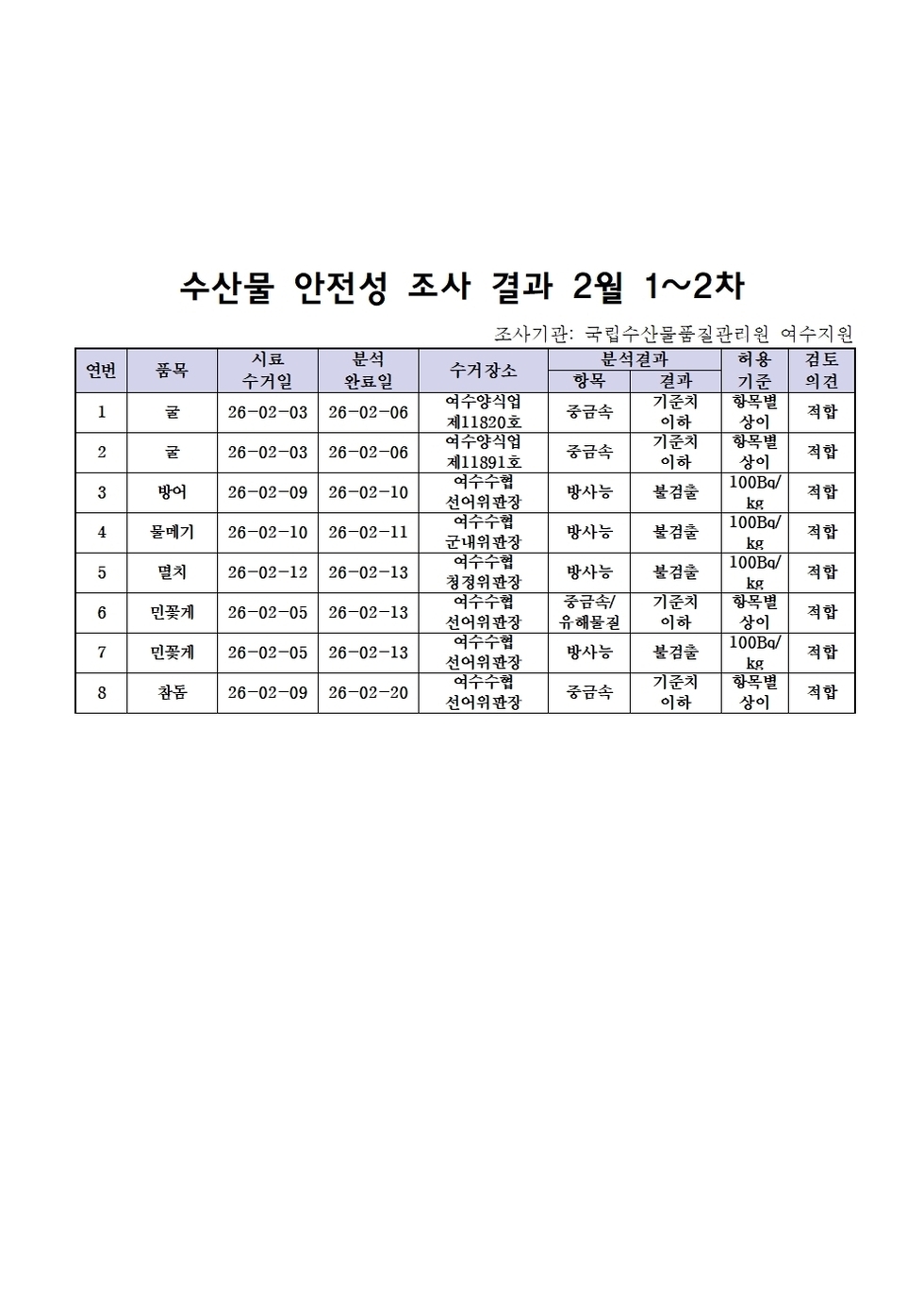 수산물 안전성 조사 결과 2월 1~2차

조사기관: 국립수산물품질관리원 여수지원

| 연번 | 품목 | 시료 수거일 | 분석 완료일 | 수거장소 | 분석결과 항목 | 분석결과 결과 | 허용 기준 | 검토 의견 |
|---|---|---|---|---|---|---|---|---|
| 1 | 굴 | 26-02-03 | 26-02-06 | 여수양식업 제11820호 | 중금속 | 기준치 이하 | 항목별 상이 | 적합 |
| 2 | 굴 | 26-02-03 | 26-02-06 | 여수양식업 제11891호 | 중금속 | 기준치 이하 | 항목별 상이 | 적합 |
| 3 | 방어 | 26-02-09 | 26-02-10 | 여수수협 선어위판장 | 방사능 | 불검출 | 100Bq/kg | 적합 |
| 4 | 물메기 | 26-02-10 | 26-02-11 | 여수수협 군내위판장 | 방사능 | 불검출 | 100Bq/kg | 적합 |
| 5 | 멸치 | 26-02-12 | 26-02-13 | 여수수협 청정위판장 | 방사능 | 불검출 | 100Bq/kg | 적합 |
| 6 | 민꽃게 | 26-02-05 | 26-02-13 | 여수수협 선어위판장 | 중금속/ 유해물질 | 기준치 이하 | 항목별 상이 | 적합 |
| 7 | 민꽃게 | 26-02-05 | 26-02-13 | 여수수협 선어위판장 | 방사능 | 불검출 | 100Bq/kg | 적합 |
| 8 | 참돔 | 26-02-09 | 26-02-20 | 여수수협 선어위판장 | 중금속 | 기준치 이하 | 항목별 상이 | 적합 |